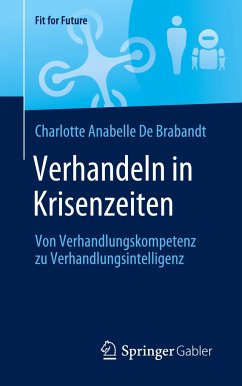 Fit for Future

Charlotte Anabelle De Brabandt

Verhandeln in Krisenzeiten

Von Verhandlungskompetenz zu Verhandlungsintelligenz

Springer Gabler